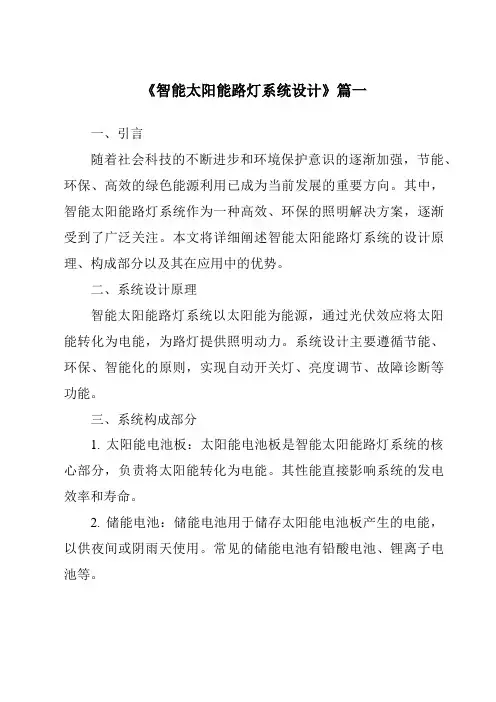 《智能太阳能路灯系统设计》篇一

一、引言

随着社会科技的不断进步和环境保护意识的逐渐加强，节能、环保、高效的绿色能源利用已成为当前发展的重要方向。其中，智能太阳能路灯系统作为一种高效、环保的照明解决方案，逐渐受到了广泛关注。本文将详细阐述智能太阳能路灯系统的设计原理、构成部分以及其在应用中的优势。

二、系统设计原理

智能太阳能路灯系统以太阳能为能源，通过光伏效应将太阳能转化为电能，为路灯提供照明动力。系统设计主要遵循节能、环保、智能化的原则，实现自动开关灯、亮度调节、故障诊断等功能。

三、系统构成部分

1. 太阳能电池板：太阳能电池板是智能太阳能路灯系统的核心部分，负责将太阳能转化为电能。其性能直接影响系统的发电效率和寿命。

2. 储能电池：储能电池用于储存太阳能电池板产生的电能，以供夜间或阴雨天使用。常见的储能电池有铅酸电池、锂离子电池等。